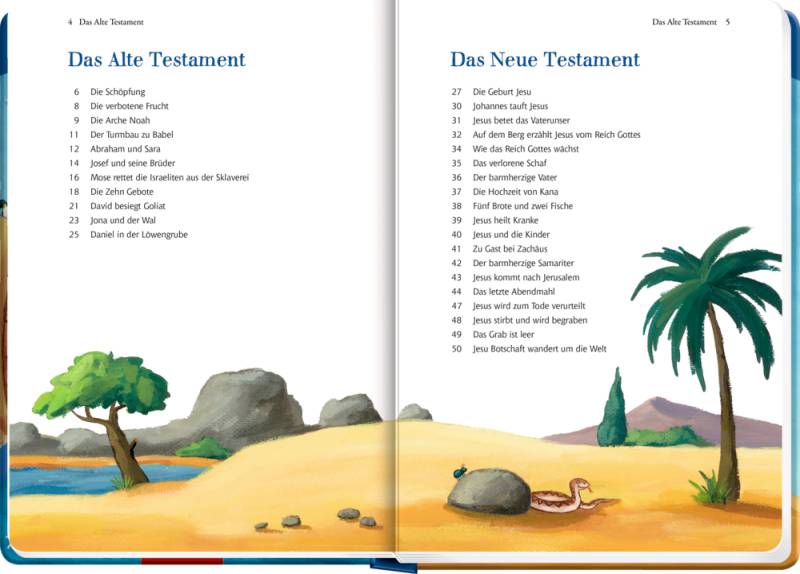 4 Das Alte Testament

Das Alte Testament

6 Die Schöpfung
8 Die verbotene Frucht
9 Die Arche Noah
11 Der Turmbau zu Babel
12 Abraham und Sara
14 Josef und seine Brüder
16 Mose rettet die Israeliten aus der Sklaverei
18 Die Zehn Gebote
21 David besiegt Goliat
23 Jona und der Wal
25 Daniel in der Löwengrube

Das Alte Testament 5

Das Neue Testament

27 Die Geburt Jesu
30 Johannes tauft Jesus
31 Jesus betet das Vaterunser
32 Auf dem Berg erzählt Jesus vom Reich Gottes
34 Wie das Reich Gottes wächst
35 Das verlorene Schaf
36 Der barmherzige Vater
37 Die Hochzeit von Kana
38 Fünf Brote und zwei Fische
39 Jesus heilt Kranke
40 Jesus und die Kinder
41 Zu Gast bei Zachäus
42 Der barmherzige Samariter
43 Jesus kommt nach Jerusalem
44 Das letzte Abendmahl
47 Jesus wird zum Tode verurteilt
48 Jesus stirbt und wird begraben
49 Das Grab ist leer
50 Jesu Botschaft wandert um die Welt